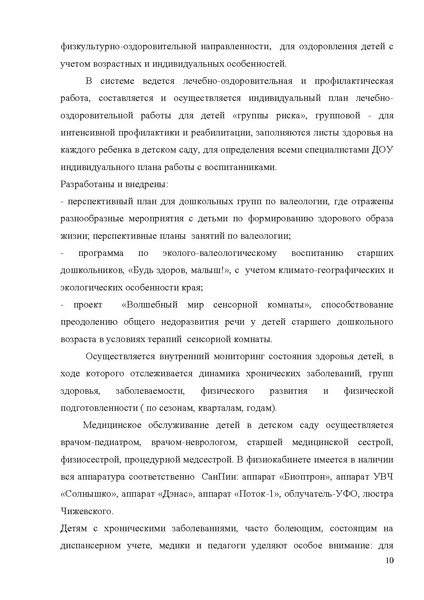 физкультурно-оздоровительной направленности, для оздоровления детей с учетом возрастных и индивидуальных особенностей.

В системе ведется лечебно-оздоровительная и профилактическая работа, составляется и осуществляется индивидуальный план лечебно-оздоровительной работы для детей «группы риска», групповой - для интенсивной профилактики и реабилитации, заполняются листы здоровья на каждого ребенка в детском саду, для определения всеми специалистами ДОУ индивидуального плана работы с воспитанниками.

Разработаны и внедрены:

- перспективный план для дошкольных групп по валеологии, где отражены разнообразные мероприятия с детьми по формированию здорового образа жизни; перспективные планы занятий по валеологии;

- программа по эколого-валеологическому воспитанию старших дошкольников, «Будь здоров, малыш!», с учетом климато-географических и экологических особенности края;

- проект «Волшебный мир сенсорной комнаты», способствование преодолению общего недоразвития речи у детей старшего дошкольного возраста в условиях терапий сенсорной комнаты.

Осуществляется внутренний мониторинг состояния здоровья детей, в ходе которого отслеживается динамика хронических заболеваний, групп здоровья, заболеваемости, физического развития и физической подготовленности ( по сезонам, кварталам, годам).

Медицинское обслуживание детей в детском саду осуществляется врачом-педиатром, врачом-неврологом, старшей медицинской сестрой, физиосестрой, процедурной медсестрой. В физиокабинете имеется в наличии вся аппаратура соответственно СанПин: аппарат «Биоптрон», аппарат УВЧ «Солнышко», аппарат «Дэнас», аппарат «Поток-1», облучатель-УФО, люстра Чижевского.

Детям с хроническими заболеваниями, часто болеющим, состоящим на диспансерном учете, медики и педагоги уделяют особое внимание: для

10